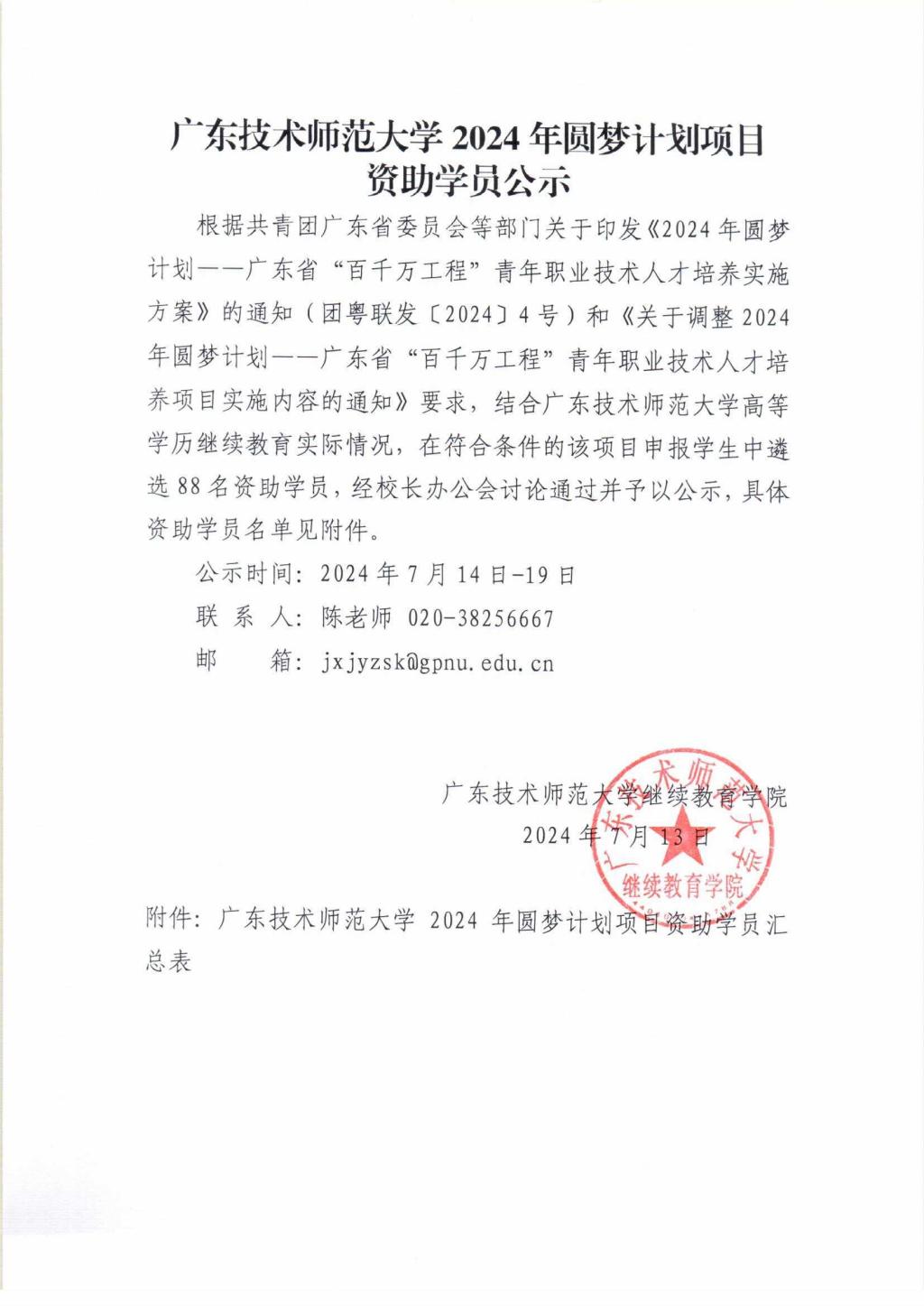 广东技术师范大学 2024 年圆梦计划项目资助学员公示

根据共青团广东省委员会等部门关于印发《2024 年圆梦计划——广东省“百千万工程”青年职业技术人才培养实施方案》的通知（团粤联发〔2024〕4 号）和《关于调整 2024 年圆梦计划——广东省“百千万工程”青年职业技术人才培养项目实施内容的通知》要求，结合广东技术师范大学高等学历继续教育实际情况，在符合条件的该项目申报学生中遴选 88 名资助学员，经校长办公会讨论通过并予以公示，具体资助学员名单见附件。

公示时间：2024 年 7 月 14 日-19 日

联 系 人：陈老师 020-38256667

邮　　箱：jxjyzsk@gpnu.edu.cn

广东技术师范大学继续教育学院
2024 年 7 月 13 日

广东技术师范大学 继续教育学院

附件：广东技术师范大学 2024 年圆梦计划项目资助学员汇总表